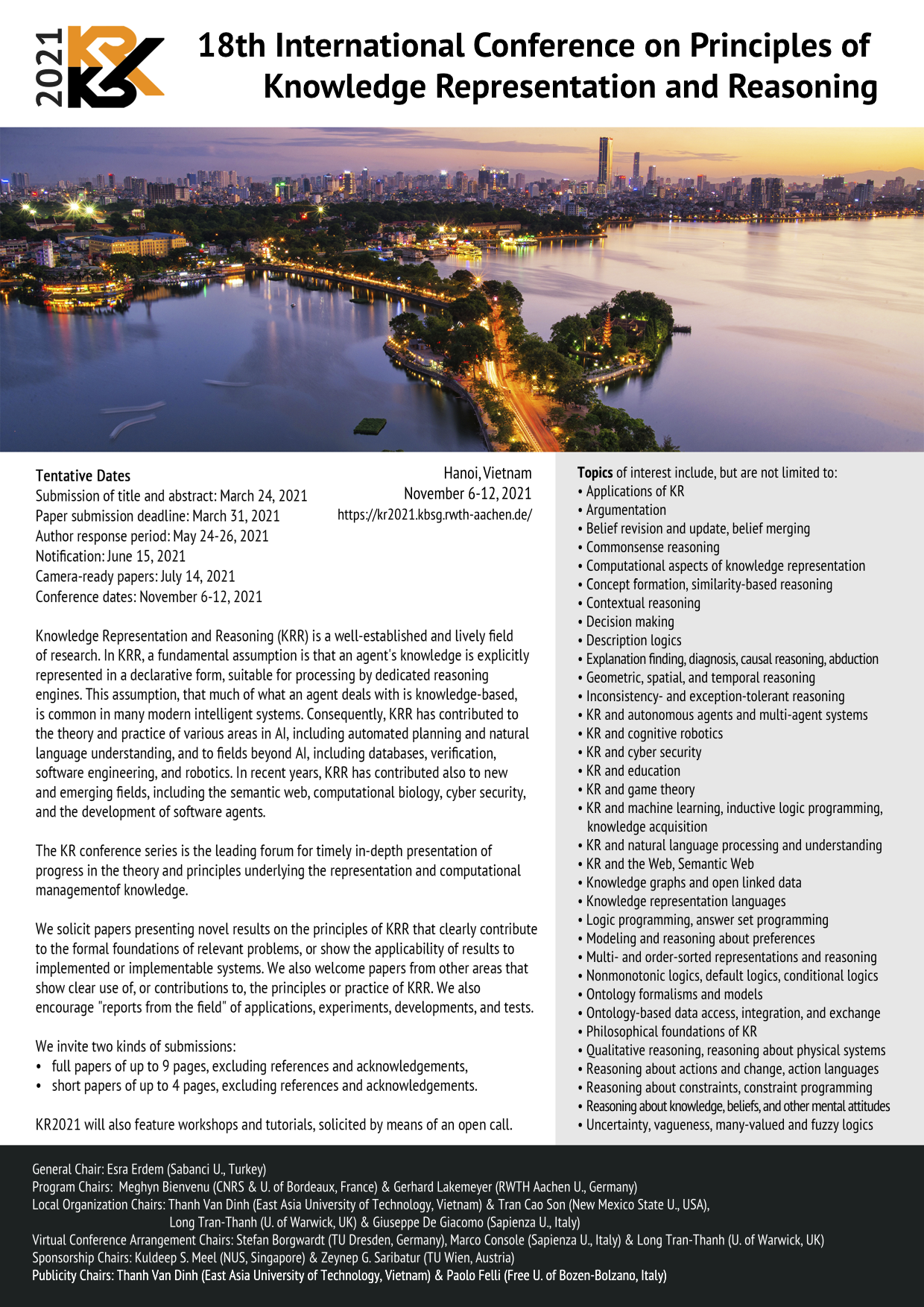 2021 KR

18th International Conference on Principles of Knowledge Representation and Reasoning

Tentative Dates
Submission of title and abstract: March 24, 2021
Paper submission deadline: March 31, 2021
Author response period: May 24-26, 2021
Notification: June 15, 2021
Camera-ready papers: July 14, 2021
Conference dates: November 6-12, 2021

Hanoi, Vietnam
November 6-12, 2021
https://kr2021.kbsg.rwth-aachen.de/

Knowledge Representation and Reasoning (KRR) is a well-established and lively field of research. In KRR, a fundamental assumption is that an agent's knowledge is explicitly represented in a declarative form, suitable for processing by dedicated reasoning engines. This assumption, that much of what an agent deals with is knowledge-based, is common in many modern intelligent systems. Consequently, KRR has contributed to the theory and practice of various areas in AI, including automated planning and natural language understanding, and to fields beyond AI, including databases, verification, software engineering, and robotics. In recent years, KRR has contributed also to new and emerging fields, including the semantic web, computational biology, cyber security, and the development of software agents.

The KR conference series is the leading forum for timely in-depth presentation of progress in the theory and principles underlying the representation and computational managementof knowledge.

We solicit papers presenting novel results on the principles of KRR that clearly contribute to the formal foundations of relevant problems, or show the applicability of results to implemented or implementable systems. We also welcome papers from other areas that show clear use of, or contributions to, the principles or practice of KRR. We also encourage "reports from the field" of applications, experiments, developments, and tests.

We invite two kinds of submissions:
• full papers of up to 9 pages, excluding references and acknowledgements,
• short papers of up to 4 pages, excluding references and acknowledgements.

KR2021 will also feature workshops and tutorials, solicited by means of an open call.

Topics of interest include, but are not limited to:
• Applications of KR
• Argumentation
• Belief revision and update, belief merging
• Commonsense reasoning
• Computational aspects of knowledge representation
• Concept formation, similarity-based reasoning
• Contextual reasoning
• Decision making
• Description logics
• Explanation finding, diagnosis, causal reasoning, abduction
• Geometric, spatial, and temporal reasoning
• Inconsistency- and exception-tolerant reasoning
• KR and autonomous agents and multi-agent systems
• KR and cognitive robotics
• KR and cyber security
• KR and education
• KR and game theory
• KR and machine learning, inductive logic programming, knowledge acquisition
• KR and natural language processing and understanding
• KR and the Web, Semantic Web
• Knowledge graphs and open linked data
• Knowledge representation languages
• Logic programming, answer set programming
• Modeling and reasoning about preferences
• Multi- and order-sorted representations and reasoning
• Nonmonotonic logics, default logics, conditional logics
• Ontology formalisms and models
• Ontology-based data access, integration, and exchange
• Philosophical foundations of KR
• Qualitative reasoning, reasoning about physical systems
• Reasoning about actions and change, action languages
• Reasoning about constraints, constraint programming
• Reasoning about knowledge, beliefs, and other mental attitudes
• Uncertainty, vagueness, many-valued and fuzzy logics

General Chair: Esra Erdem (Sabanci U., Turkey)
Program Chairs: Meghyn Bienvenu (CNRS & U. of Bordeaux, France) & Gerhard Lakemeyer (RWTH Aachen U., Germany)
Local Organization Chairs: Thanh Van Dinh (East Asia University of Technology, Vietnam) & Tran Cao Son (New Mexico State U., USA), Long Tran-Thanh (U. of Warwick, UK) & Giuseppe De Giacomo (Sapienza U., Italy)
Virtual Conference Arrangement Chairs: Stefan Borgwardt (TU Dresden, Germany), Marco Console (Sapienza U., Italy) & Long Tran-Thanh (U. of Warwick, UK)
Sponsorship Chairs: Kuldeep S. Meel (NUS, Singapore) & Zeynep G. Saribatur (TU Wien, Austria)
Publicity Chairs: Thanh Van Dinh (East Asia University of Technology, Vietnam) & Paolo Felli (Free U. of Bozen-Bolzano, Italy)